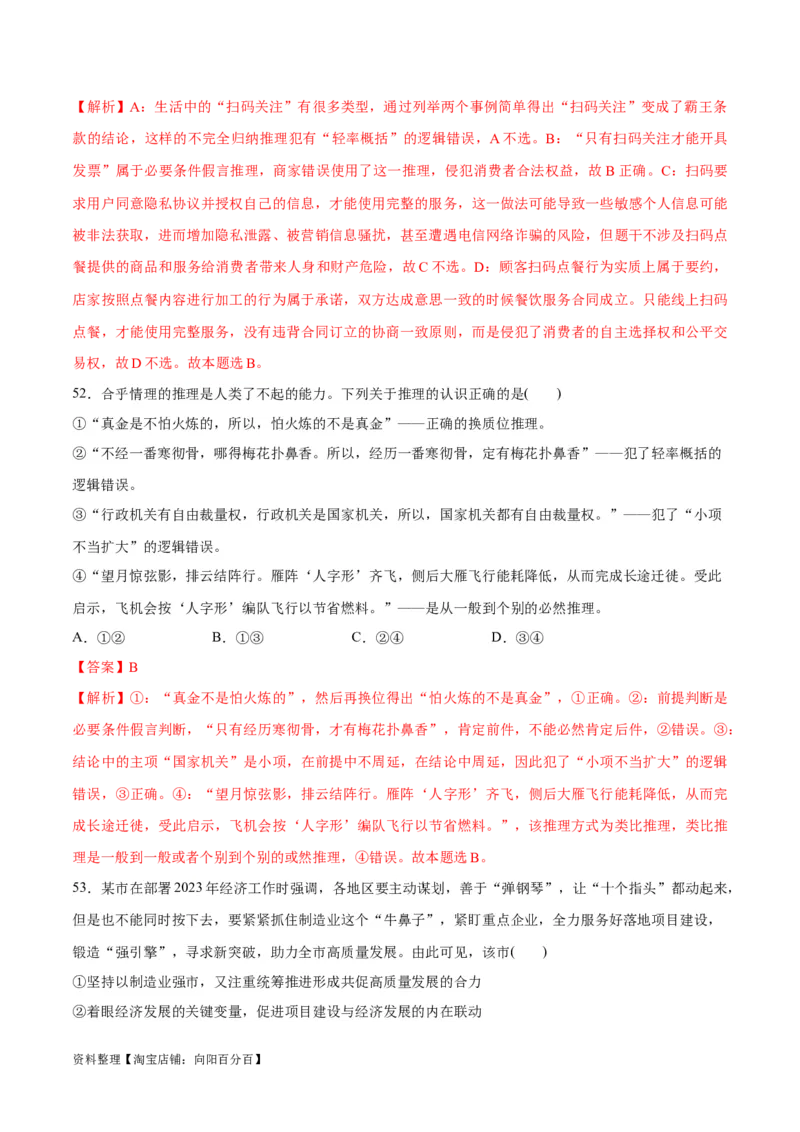 【解析】A：生活中的“扫码关注”有很多类型，通过列举两个事例简单得出“扫码关注”变成了霸王条款的结论，这样的不完全归纳推理犯有“轻率概括”的逻辑错误，A 不选。B：“只有扫码关注才能开具发票”属于必要条件假言推理，商家错误使用了这一推理，侵犯消费者合法权益，故 B 正确。C：扫码要求用户同意隐私协议并授权自己的信息，才能使用完整的服务，这一做法可能导致一些敏感个人信息可能被非法获取，进而增加隐私泄露、被营销信息骚扰，甚至遭遇电信网络诈骗的风险，但题干不涉及扫码点餐提供的商品和服务给消费者带来人身和财产危险，故 C 不选。D：顾客扫码点餐行为实质上属于要约，店家按照点餐内容进行加工的行为属于承诺，双方达成意思一致的时候餐饮服务合同成立。只能线上扫码点餐，才能使用完整服务，没有违背合同订立的协商一致原则，而是侵犯了消费者的自主选择权和公平交易权，故 D 不选。故本题选 B。

52．合乎情理的推理是人类了不起的能力。下列关于推理的认识正确的是(　　)
①“真金是不怕火炼的，所以，怕火炼的不是真金”——正确的换质位推理。
②“不经一番寒彻骨，哪得梅花扑鼻香。所以，经历一番寒彻骨，定有梅花扑鼻香”——犯了轻率概括的逻辑错误。
③“行政机关有自由裁量权，行政机关是国家机关，所以，国家机关都有自由裁量权。”——犯了“小项不当扩大”的逻辑错误。
④“望月惊弦影，排云结阵行。雁阵‘人字形’齐飞，侧后大雁飞行能耗降低，从而完成长途迁徙。受此启示，飞机会按‘人字形’编队飞行以节省燃料。”——是从一般到个别的必然推理。
A．①②　　　B．①③　　　C．②④　　　D．③④
【答案】B
【解析】①：“真金不是怕火炼的”，然后再换位得出“怕火炼的不是真金”，①正确。②：前提判断是必要条件假言判断，“只有经历寒彻骨，才有梅花扑鼻香”，肯定前件，不能必然肯定后件，②错误。③：结论中的主项“国家机关”是小项，在前提中不周延，在结论中周延，因此犯了“小项不当扩大”的逻辑错误，③正确。④：“望月惊弦影，排云结阵行。雁阵‘人字形’齐飞，侧后大雁飞行能耗降低，从而完成长途迁徙，受此启示，飞机会按‘人字形’编队飞行以节省燃料。”，该推理方式为类比推理，类比推理是一般到一般或者个别到个别的或然推理，④错误。故本题选 B。

53．某市在部署 2023 年经济工作时强调，各地区要主动谋划，善于“弹钢琴”，让“十个指头”都动起来，但是也不能同时按下去，要紧紧抓住制造业这个“牛鼻子”，紧盯重点企业，全力服务好落地项目建设，锻造“强引擎”，寻求新突破，助力全市高质量发展。由此可见，该市(　　)
①坚持以制造业强市，又注重统筹推进形成共促高质量发展的合力
②着眼经济发展的关键变量，促进项目建设与经济发展的内在联动

资料整理【淘宝店铺：向阳百分百】